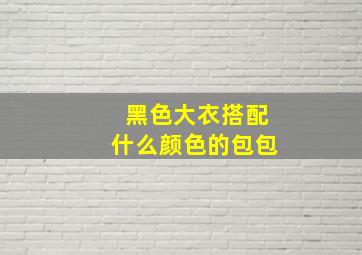 黑色大衣搭配
什么颜色的包包